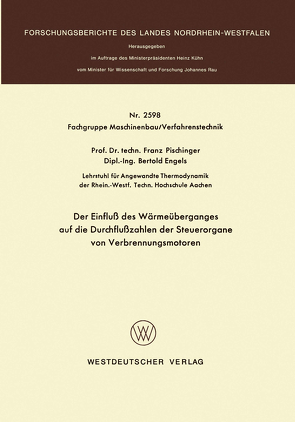 FORSCHUNGSBERICHTE DES LANDES NORDRHEIN-WESTFALEN

Herausgegeben

im Auftrage des Ministerpräsidenten Heinz Kühn

vom Minister für Wissenschaft und Forschung Johannes Rau

Nr. 2598

Fachgruppe Maschinenbau/Verfahrenstechnik

Prof. Dr. techn. Franz Pischinger

Dipl.-Ing. Bertold Engels

Lehrstuhl für Angewandte Thermodynamik der Rhein.-Westf. Techn. Hochschule Aachen

Der Einfluß des Wärmeüberganges auf die Durchflußzahlen der Steuerorgane von Verbrennungsmotoren

WV

WESTDEUTSCHER VERLAG